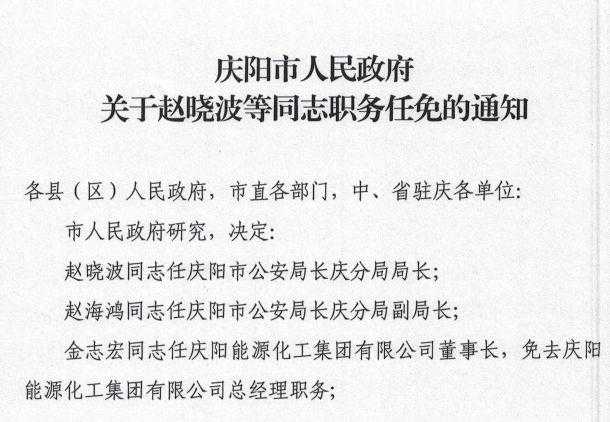 庆阳市人民政府
关于赵晓波等同志职务任免的通知

各县（区）人民政府，市直各部门，中、省驻庆各单位:

市人民政府研究，决定:

赵晓波同志任庆阳市公安局长庆分局局长;

赵海鸿同志任庆阳市公安局长庆分局副局长;

金志宏同志任庆阳能源化工集团有限公司董事长，免去庆阳能源化工集团有限公司总经理职务;